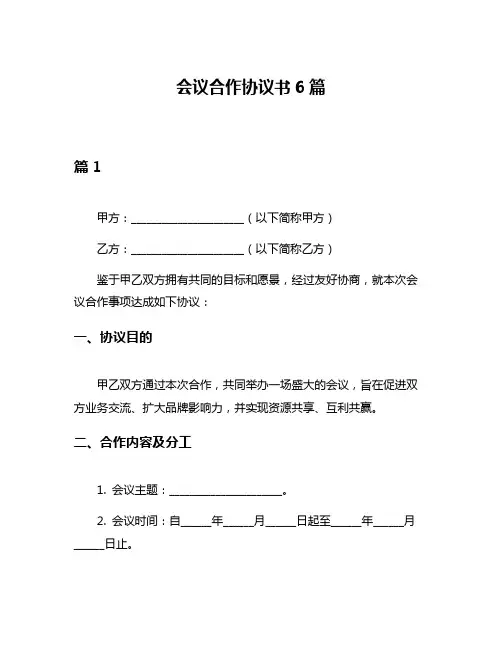 会议合作协议书 6 篇

篇 1

甲方：____________________（以下简称甲方）

乙方：____________________（以下简称乙方）

鉴于甲乙双方拥有共同的目标和愿景，经过友好协商，就本次会议合作事项达成如下协议：

一、协议目的

甲乙双方通过本次合作，共同举办一场盛大的会议，旨在促进双方业务交流、扩大品牌影响力，并实现资源共享、互利共赢。

二、合作内容及分工

1. 会议主题：____________________。

2. 会议时间：自_____年_____月_____日起至_____年_____月_____日止。